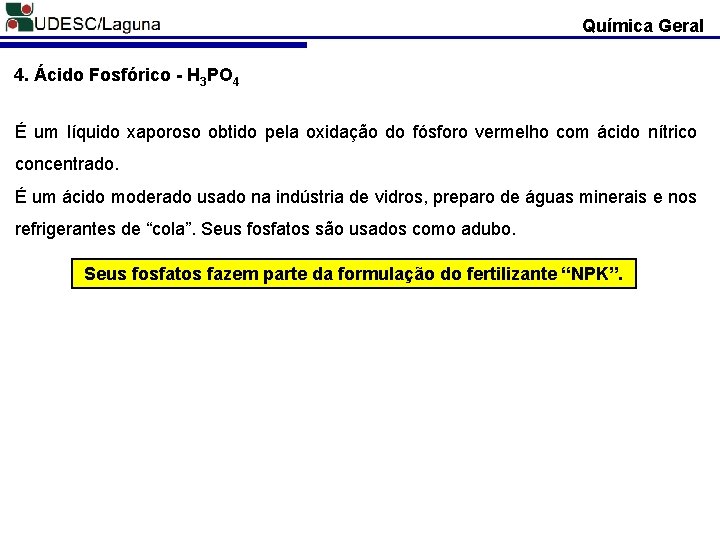 UDESC/Laguna

Química Geral

4. Ácido Fosfórico - $H_3PO_4$

É um líquido xaporoso obtido pela oxidação do fósforo vermelho com ácido nítrico concentrado.
É um ácido moderado usado na indústria de vidros, preparo de águas minerais e nos refrigerantes de “cola”. Seus fosfatos são usados como adubo.

Seus fosfatos fazem parte da formulação do fertilizante “NPK”.